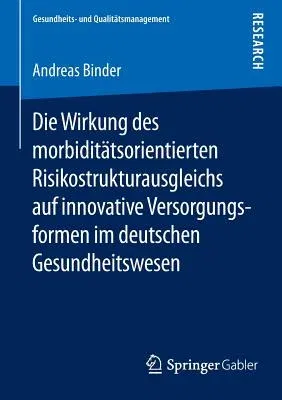 Gesundheits- und Qualitätsmanagement

RESEARCH

Andreas Binder

Die Wirkung des morbiditätsorientierten Risikostrukturausgleichs auf innovative Versorgungsformen im deutschen Gesundheitswesen

Springer Gabler